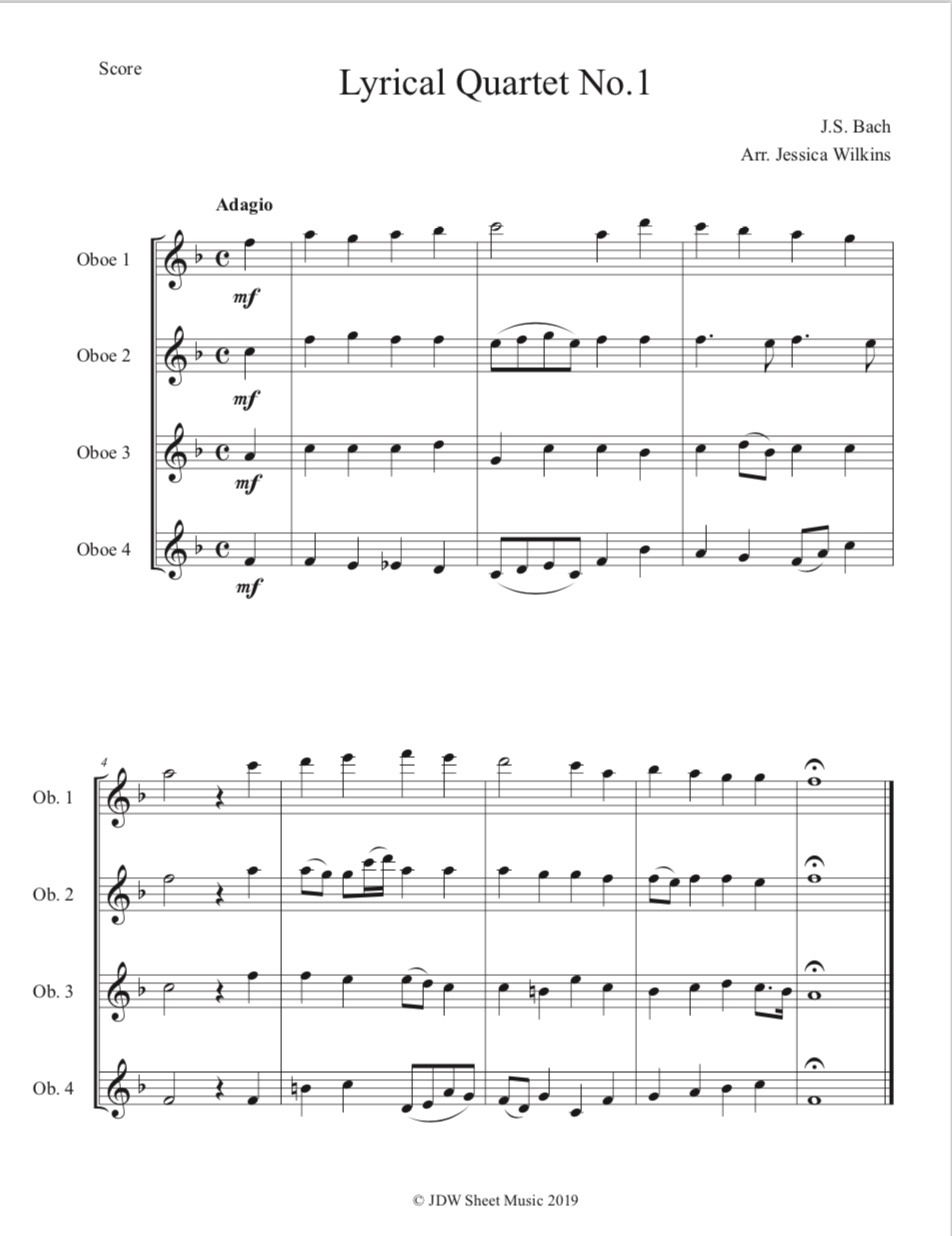 Score

Lyrical Quartet No.1

J.S. Bach
Arr. Jessica Wilkins

Adagio

Oboe 1
mf

Oboe 2
mf

Oboe 3
mf

Oboe 4
mf

4

Ob. 1

Ob. 2

Ob. 3

Ob. 4

© JDW Sheet Music 2019